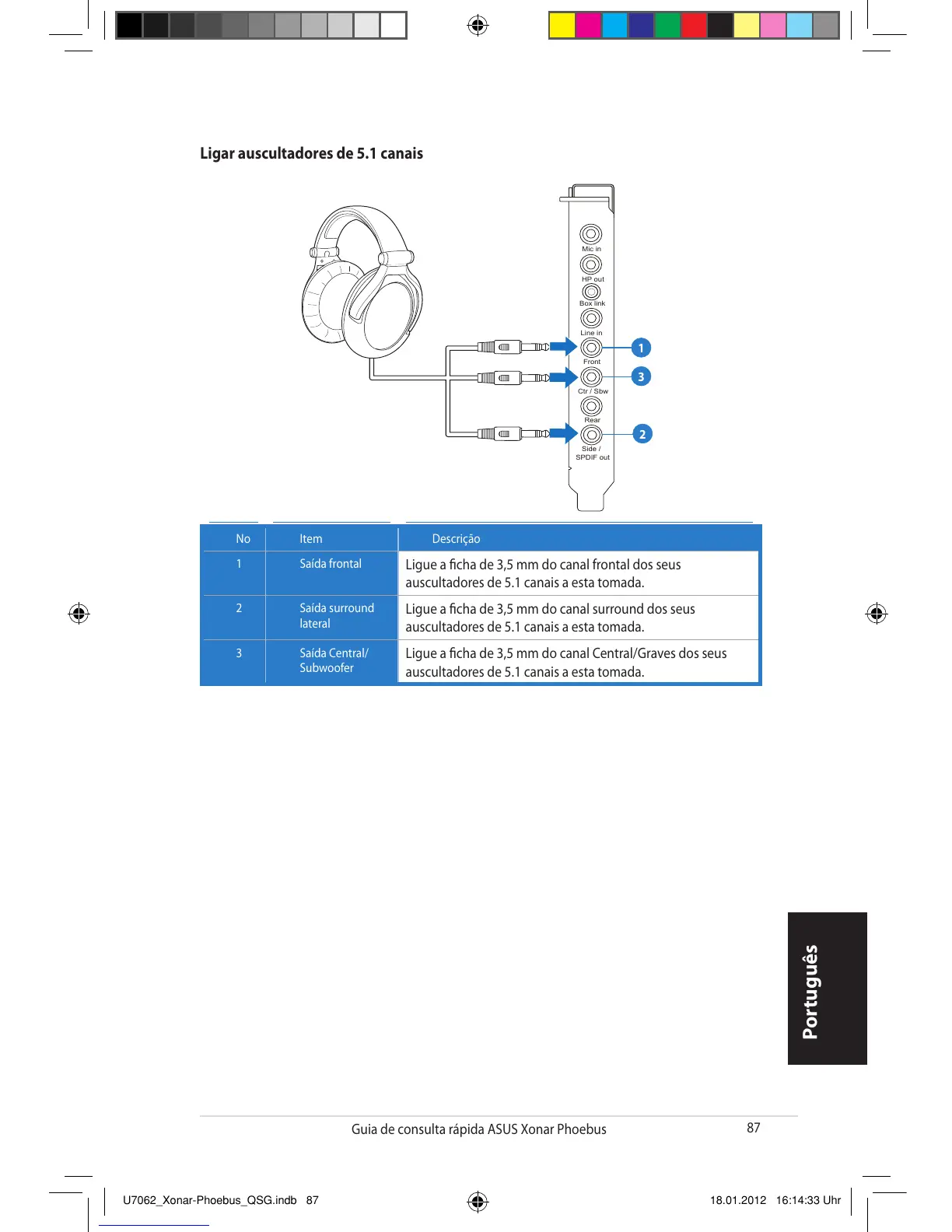 Ligar auscultadores de 5.1 canais

Mic in
HP out
Box link
Line in
Front
Ctr / Sbw
Rear
Side / SPDIF out
1
3
2

| No | Item | Descrição |
|---|---|---|
| 1 | Saída frontal | Ligue a ficha de 3,5 mm do canal frontal dos seus auscultadores de 5.1 canais a esta tomada. |
| 2 | Saída surround lateral | Ligue a ficha de 3,5 mm do canal surround dos seus auscultadores de 5.1 canais a esta tomada. |
| 3 | Saída Central/ Subwoofer | Ligue a ficha de 3,5 mm do canal Central/Graves dos seus auscultadores de 5.1 canais a esta tomada. |

Português

Guia de consulta rápida ASUS Xonar Phoebus
87

U7062_Xonar-Phoebus_QSG.indb 87
18.01.2012 16:14:33 Uhr